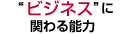 “ビジネス”に
関わる能力